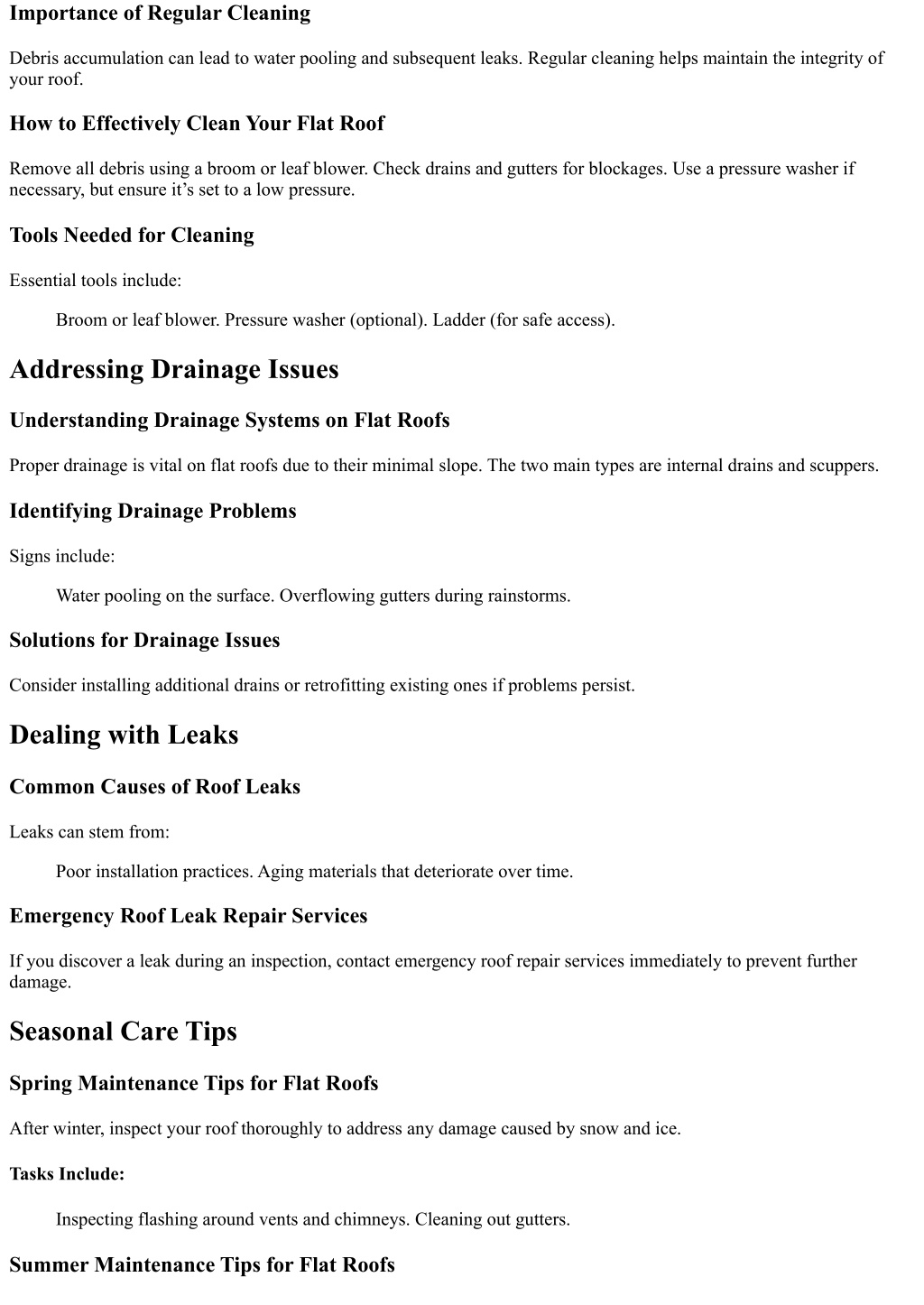 Importance of Regular Cleaning

Debris accumulation can lead to water pooling and subsequent leaks. Regular cleaning helps maintain the integrity of your roof.

How to Effectively Clean Your Flat Roof

Remove all debris using a broom or leaf blower. Check drains and gutters for blockages. Use a pressure washer if necessary, but ensure it’s set to a low pressure.

Tools Needed for Cleaning

Essential tools include:

Broom or leaf blower. Pressure washer (optional). Ladder (for safe access).

Addressing Drainage Issues

Understanding Drainage Systems on Flat Roofs

Proper drainage is vital on flat roofs due to their minimal slope. The two main types are internal drains and scuppers.

Identifying Drainage Problems

Signs include:

Water pooling on the surface. Overflowing gutters during rainstorms.

Solutions for Drainage Issues

Consider installing additional drains or retrofitting existing ones if problems persist.

Dealing with Leaks

Common Causes of Roof Leaks

Leaks can stem from:

Poor installation practices. Aging materials that deteriorate over time.

Emergency Roof Leak Repair Services

If you discover a leak during an inspection, contact emergency roof repair services immediately to prevent further damage.

Seasonal Care Tips

Spring Maintenance Tips for Flat Roofs

After winter, inspect your roof thoroughly to address any damage caused by snow and ice.

Tasks Include:

Inspecting flashing around vents and chimneys. Cleaning out gutters.

Summer Maintenance Tips for Flat Roofs